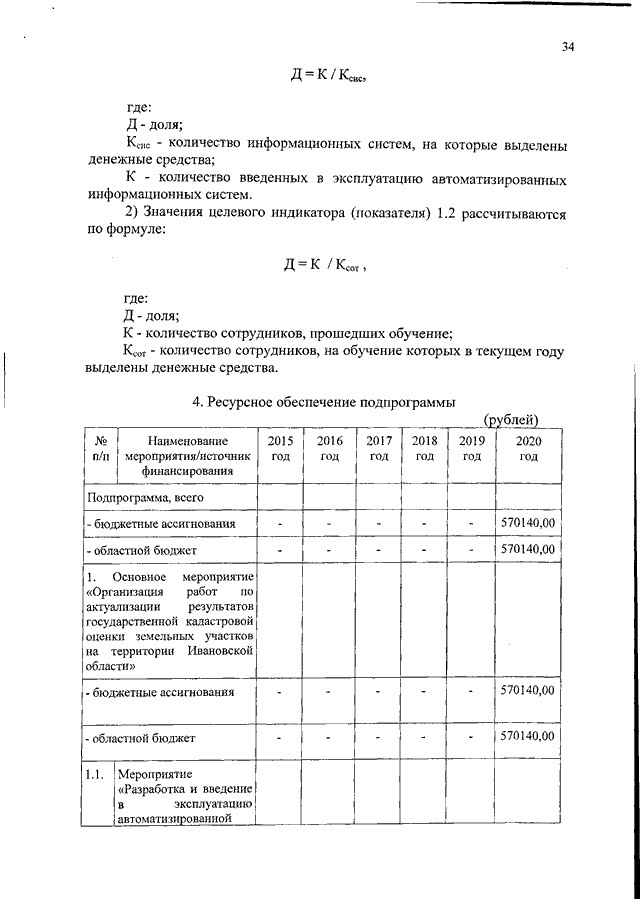 34

$Д = К / К_{сис}$,

где:
Д - доля;
$К_{сис}$ - количество информационных систем, на которые выделены денежные средства;
К - количество введенных в эксплуатацию автоматизированных информационных систем.
2) Значения целевого индикатора (показателя) 1.2 рассчитываются по формуле:

$Д = К / К_{сот}$ ,

где:
Д - доля;
К - количество сотрудников, прошедших обучение;
$К_{сот}$ - количество сотрудников, на обучение которых в текущем году выделены денежные средства.

4. Ресурсное обеспечение подпрограммы

(рублей)

| № п/п | Наименование мероприятия/источник финансирования | 2015 год | 2016 год | 2017 год | 2018 год | 2019 год | 2020 год |
|---|---|---|---|---|---|---|---|
| Подпрограмма, всего | | | | | | | |
| - бюджетные ассигнования | | - | - | - | - | - | 570140,00 |
| - областной бюджет | | - | - | - | - | - | 570140,00 |
| 1. Основное мероприятие «Организация работ по актуализации результатов государственной кадастровой оценки земельных участков на территории Ивановской области» | | | | | | | |
| - бюджетные ассигнования | | - | - | - | - | - | 570140,00 |
| - областной бюджет | | - | - | - | - | - | 570140,00 |
| 1.1. | Мероприятие «Разработка и введение в эксплуатацию автоматизированной | | | | | | |